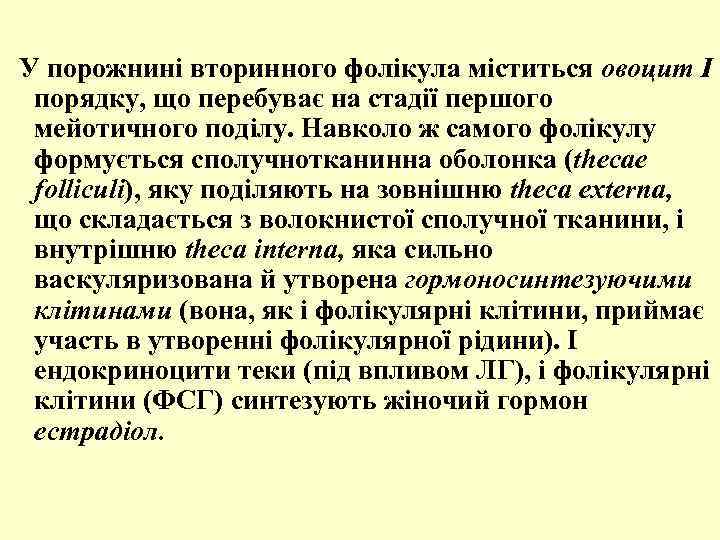 У порожнині вторинного фолікула міститься овоцит І порядку, що перебуває на стадії першого мейотичного поділу. Навколо ж самого фолікулу формується сполучнотканинна оболонка (thecae folliculi), яку поділяють на зовнішню theca externa, що складається з волокнистої сполучної тканини, і внутрішню theca interna, яка сильно васкуляризована й утворена гормоносинтезуючими клітинами (вона, як і фолікулярні клітини, приймає участь в утворенні фолікулярної рідини). І ендокриноцити теки (під впливом ЛГ), і фолікулярні клітини (ФСГ) синтезують жіночий гормон естрадіол.